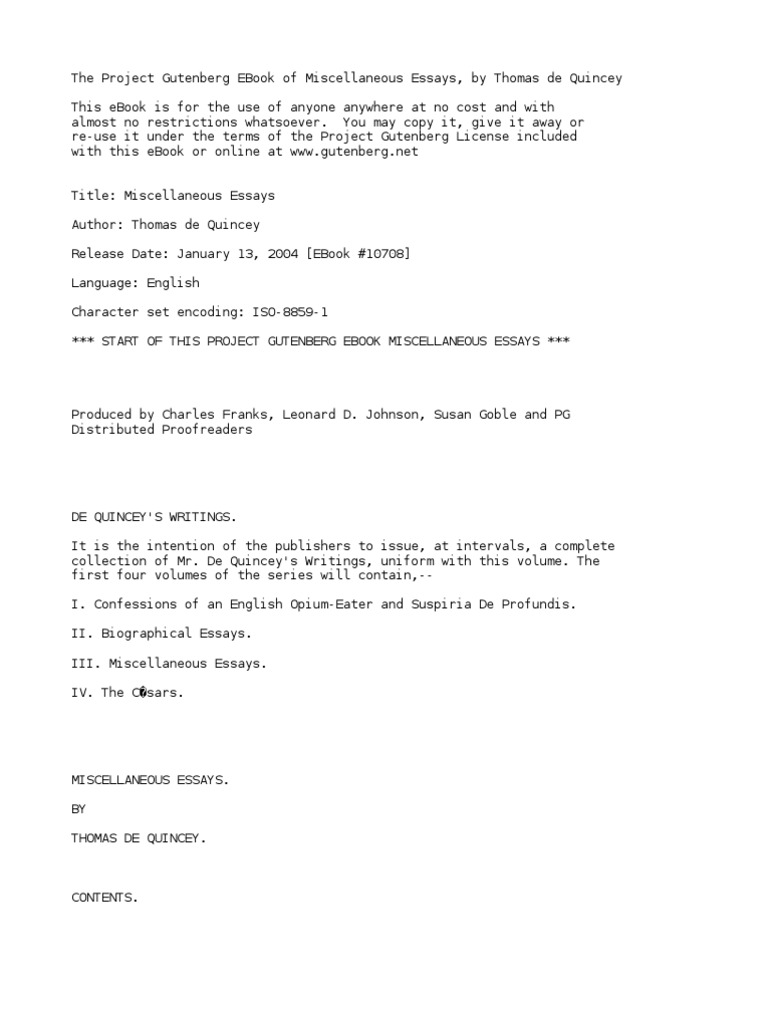 The Project Gutenberg EBook of Miscellaneous Essays, by Thomas de Quincey

This eBook is for the use of anyone anywhere at no cost and with almost no restrictions whatsoever. You may copy it, give it away or re-use it under the terms of the Project Gutenberg License included with this eBook or online at www.gutenberg.net

Title: Miscellaneous Essays

Author: Thomas de Quincey

Release Date: January 13, 2004 [EBook #10708]

Language: English

Character set encoding: ISO-8859-1

*** START OF THIS PROJECT GUTENBERG EBOOK MISCELLANEOUS ESSAYS ***

Produced by Charles Franks, Leonard D. Johnson, Susan Goble and PG Distributed Proofreaders

DE QUINCEY'S WRITINGS.

It is the intention of the publishers to issue, at intervals, a complete collection of Mr. De Quincey's Writings, uniform with this volume. The first four volumes of the series will contain,--

I. Confessions of an English Opium-Eater and Suspiria De Profundis.

II. Biographical Essays.

III. Miscellaneous Essays.

IV. The C�sars.

MISCELLANEOUS ESSAYS.

BY

THOMAS DE QUINCEY.

CONTENTS.